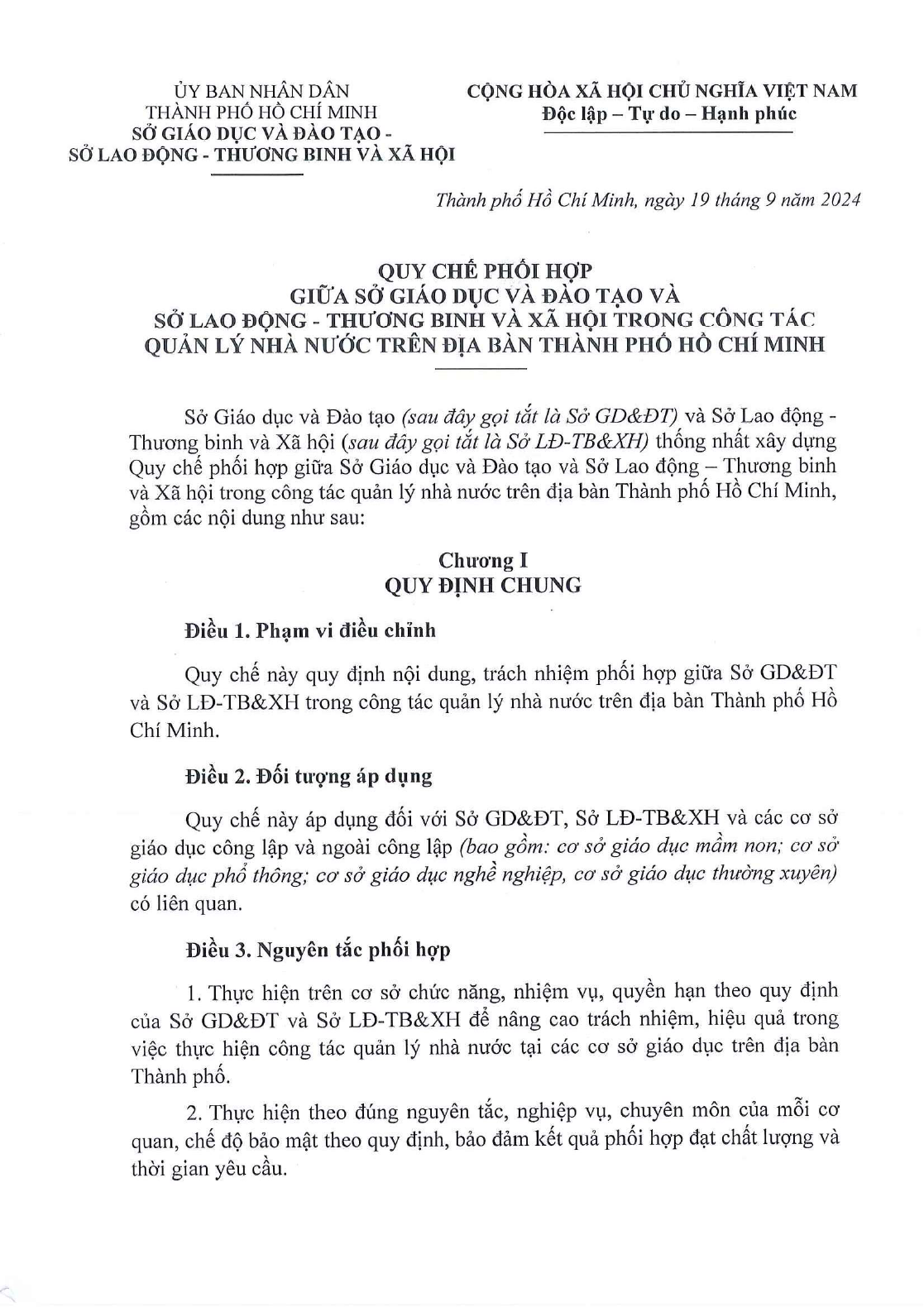 ỦY BAN NHÂN DÂN
THÀNH PHỐ HỒ CHÍ MINH
SỞ GIÁO DỤC VÀ ĐÀO TẠO -
SỞ LAO ĐỘNG - THƯƠNG BINH VÀ XÃ HỘI

CỘNG HÒA XÃ HỘI CHỦ NGHĨA VIỆT NAM
Độc lập – Tự do – Hạnh phúc

Thành phố Hồ Chí Minh, ngày 19 tháng 9 năm 2024

QUY CHẾ PHỐI HỢP
GIỮA SỞ GIÁO DỤC VÀ ĐÀO TẠO VÀ
SỞ LAO ĐỘNG - THƯƠNG BINH VÀ XÃ HỘI TRONG CÔNG TÁC
QUẢN LÝ NHÀ NƯỚC TRÊN ĐỊA BÀN THÀNH PHỐ HỒ CHÍ MINH

Sở Giáo dục và Đào tạo (sau đây gọi tắt là Sở GD&ĐT) và Sở Lao động - Thương binh và Xã hội (sau đây gọi tắt là Sở LĐ-TB&XH) thống nhất xây dựng Quy chế phối hợp giữa Sở Giáo dục và Đào tạo và Sở Lao động – Thương binh và Xã hội trong công tác quản lý nhà nước trên địa bàn Thành phố Hồ Chí Minh, gồm các nội dung như sau:

Chương I
QUY ĐỊNH CHUNG

Điều 1. Phạm vi điều chỉnh

Quy chế này quy định nội dung, trách nhiệm phối hợp giữa Sở GD&ĐT và Sở LĐ-TB&XH trong công tác quản lý nhà nước trên địa bàn Thành phố Hồ Chí Minh.

Điều 2. Đối tượng áp dụng

Quy chế này áp dụng đối với Sở GD&ĐT, Sở LĐ-TB&XH và các cơ sở giáo dục công lập và ngoài công lập (bao gồm: cơ sở giáo dục mầm non; cơ sở giáo dục phổ thông; cơ sở giáo dục nghề nghiệp, cơ sở giáo dục thường xuyên) có liên quan.

Điều 3. Nguyên tắc phối hợp

1. Thực hiện trên cơ sở chức năng, nhiệm vụ, quyền hạn theo quy định của Sở GD&ĐT và Sở LĐ-TB&XH để nâng cao trách nhiệm, hiệu quả trong việc thực hiện công tác quản lý nhà nước tại các cơ sở giáo dục trên địa bàn Thành phố.

2. Thực hiện theo đúng nguyên tắc, nghiệp vụ, chuyên môn của mỗi cơ quan, chế độ bảo mật theo quy định, bảo đảm kết quả phối hợp đạt chất lượng và thời gian yêu cầu.